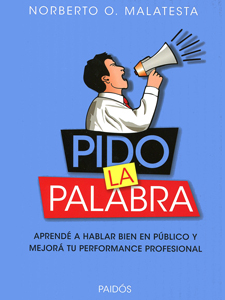 NORBERTO O. MALATESTA

PIDO
LA
PALABRA

APRENDÉ A HABLAR BIEN EN PÚBLICO Y MEJORÁ TU PERFORMANCE PROFESIONAL

PAIDÓS